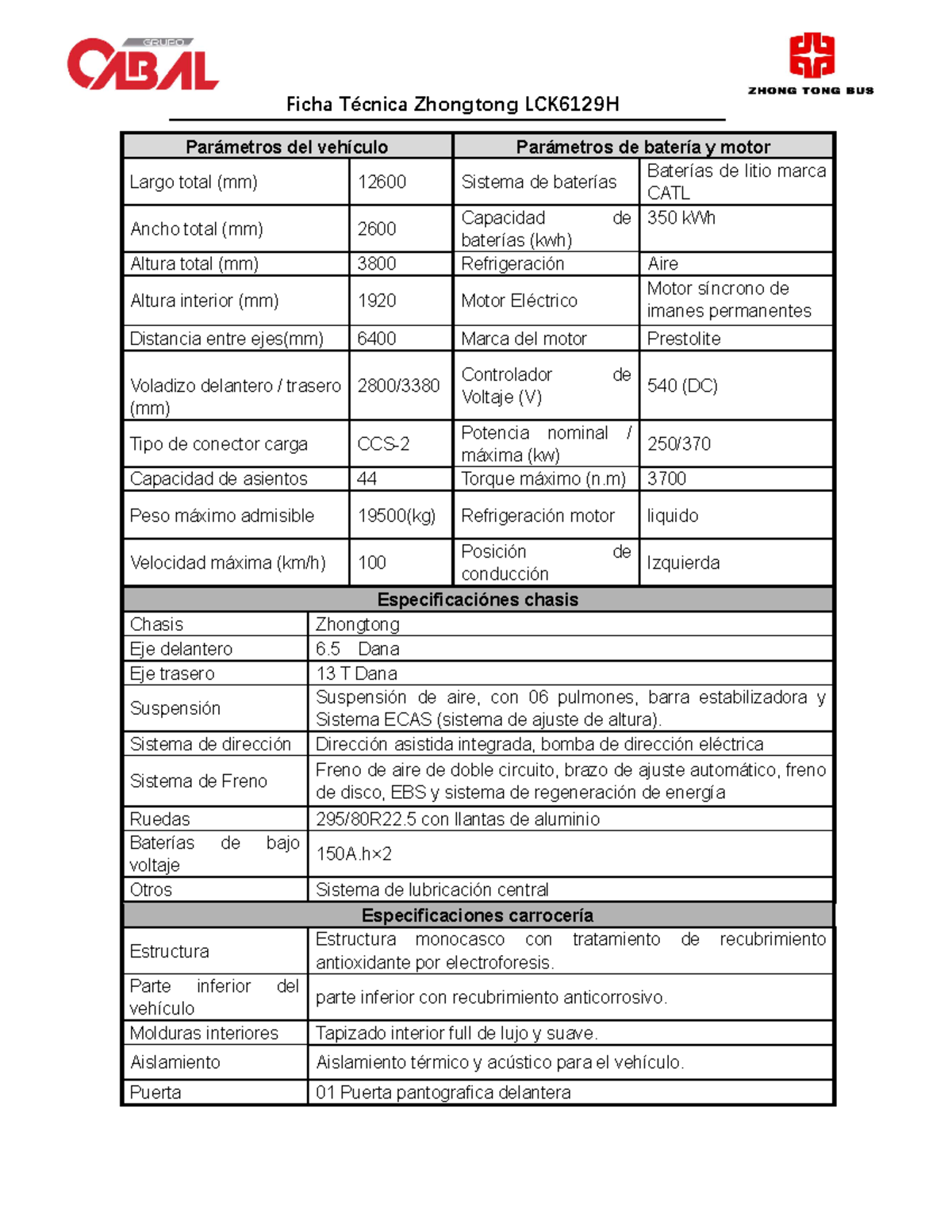 GRUPO CABAL

ZHONG TONG BUS

Ficha Técnica Zhongtong LCK6129H

| Parámetros del vehículo | | Parámetros de batería y motor | |
|---|---|---|---|
| Largo total (mm) | 12600 | Sistema de baterías | Baterías de litio marca CATL |
| Ancho total (mm) | 2600 | Capacidad de baterías (kwh) | 350 kWh |
| Altura total (mm) | 3800 | Refrigeración | Aire |
| Altura interior (mm) | 1920 | Motor Eléctrico | Motor síncrono de imanes permanentes |
| Distancia entre ejes(mm) | 6400 | Marca del motor | Prestolite |
| Voladizo delantero / trasero (mm) | 2800/3380 | Controlador de Voltaje (V) | 540 (DC) |
| Tipo de conector carga | CCS-2 | Potencia nominal / máxima (kw) | 250/370 |
| Capacidad de asientos | 44 | Torque máximo (n.m) | 3700 |
| Peso máximo admisible | 19500(kg) | Refrigeración motor | liquido |
| Velocidad máxima (km/h) | 100 | Posición de conducción | Izquierda |

| Especificaciónes chasis | |
|---|---|
| Chasis | Zhongtong |
| Eje delantero | 6.5 Dana |
| Eje trasero | 13 T Dana |
| Suspensión | Suspensión de aire, con 06 pulmones, barra estabilizadora y Sistema ECAS (sistema de ajuste de altura). |
| Sistema de dirección | Dirección asistida integrada, bomba de dirección eléctrica |
| Sistema de Freno | Freno de aire de doble circuito, brazo de ajuste automático, freno de disco, EBS y sistema de regeneración de energía |
| Ruedas | 295/80R22.5 con llantas de aluminio |
| Baterías de bajo voltaje | 150A.h×2 |
| Otros | Sistema de lubricación central |

| Especificaciones carrocería | |
|---|---|
| Estructura | Estructura monocasco con tratamiento de recubrimiento antioxidante por electroforesis. |
| Parte inferior del vehículo | parte inferior con recubrimiento anticorrosivo. |
| Molduras interiores | Tapizado interior full de lujo y suave. |
| Aislamiento | Aislamiento térmico y acústico para el vehículo. |
| Puerta | 01 Puerta pantografica delantera |